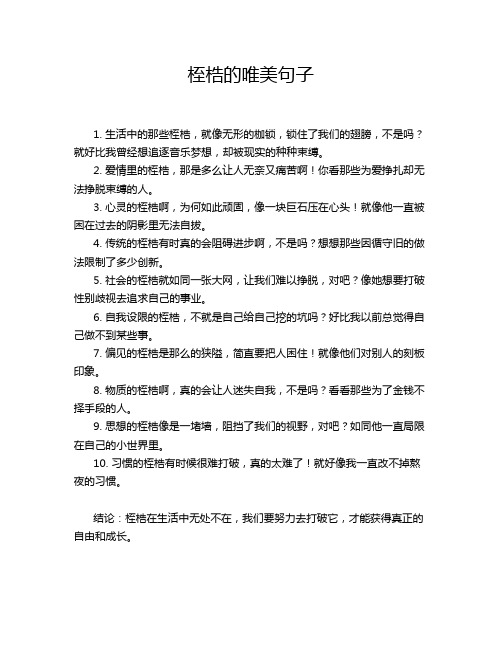 桎梏的唯美句子

1. 生活中的那些桎梏，就像无形的枷锁，锁住了我们的翅膀，不是吗？就好比我曾经想追逐音乐梦想，却被现实的种种束缚。

2. 爱情里的桎梏，那是多么让人无奈又痛苦啊！你看那些为爱挣扎却无法挣脱束缚的人。

3. 心灵的桎梏啊，为何如此顽固，像一块巨石压在心头！就像他一直被困在过去的阴影里无法自拔。

4. 传统的桎梏有时真的会阻碍进步啊，不是吗？想想那些因循守旧的做法限制了多少创新。

5. 社会的桎梏就如同一张大网，让我们难以挣脱，对吧？像她想要打破性别歧视去追求自己的事业。

6. 自我设限的桎梏，不就是自己给自己挖的坑吗？好比我以前总觉得自己做不到某些事。

7. 偏见的桎梏是那么的狭隘，简直要把人困住！就像他们对别人的刻板印象。

8. 物质的桎梏啊，真的会让人迷失自我，不是吗？看看那些为了金钱不择手段的人。

9. 思想的桎梏像是一堵墙，阻挡了我们的视野，对吧？如同他一直局限在自己的小世界里。

10. 习惯的桎梏有时候很难打破，真的太难了！就好像我一直改不掉熬夜的习惯。

结论：桎梏在生活中无处不在，我们要努力去打破它，才能获得真正的自由和成长。